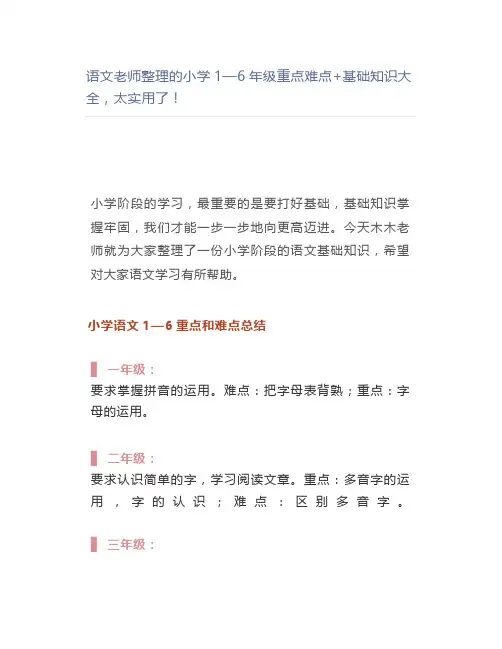 语文老师整理的小学 1—6 年级重点难点+基础知识大全，太实用了！

小学阶段的学习，最重要的是要打好基础，基础知识掌握牢固，我们才能一步一步地向更高迈进。今天木木老师就为大家整理了一份小学阶段的语文基础知识，希望对大家语文学习有所帮助。

小学语文 1—6 重点和难点总结

一年级：
要求掌握拼音的运用。难点：把字母表背熟；重点：字母的运用。

二年级：
要求认识简单的字，学习阅读文章。重点：多音字的运用，字的认识；难点：区别多音字。

三年级：